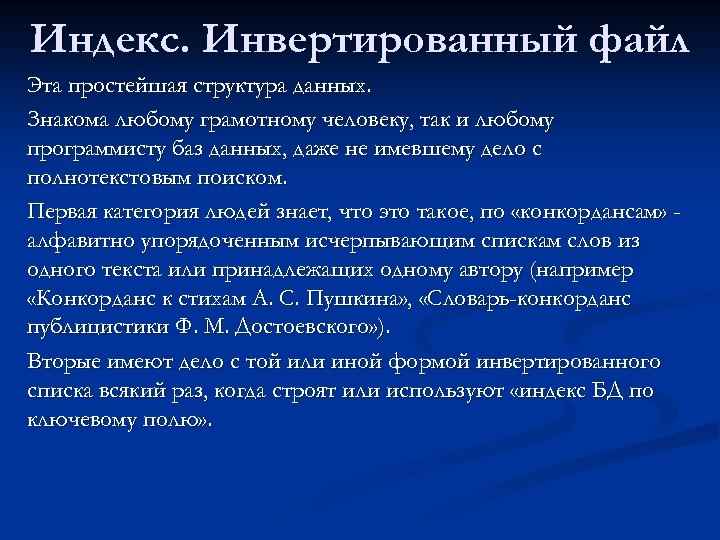 Индекс. Инвертированный файл

Эта простейшая структура данных.

Знакома любому грамотному человеку, так и любому программисту баз данных, даже не имевшему дело с полнотекстовым поиском.

Первая категория людей знает, что это такое, по «конкордансам» - алфавитно упорядоченным исчерпывающим спискам слов из одного текста или принадлежащих одному автору (например «Конкорданс к стихам А. С. Пушкина», «Словарь-конкорданс публицистики Ф. М. Достоевского»).

Вторые имеют дело с той или иной формой инвертированного списка всякий раз, когда строят или используют «индекс БД по ключевому полю».